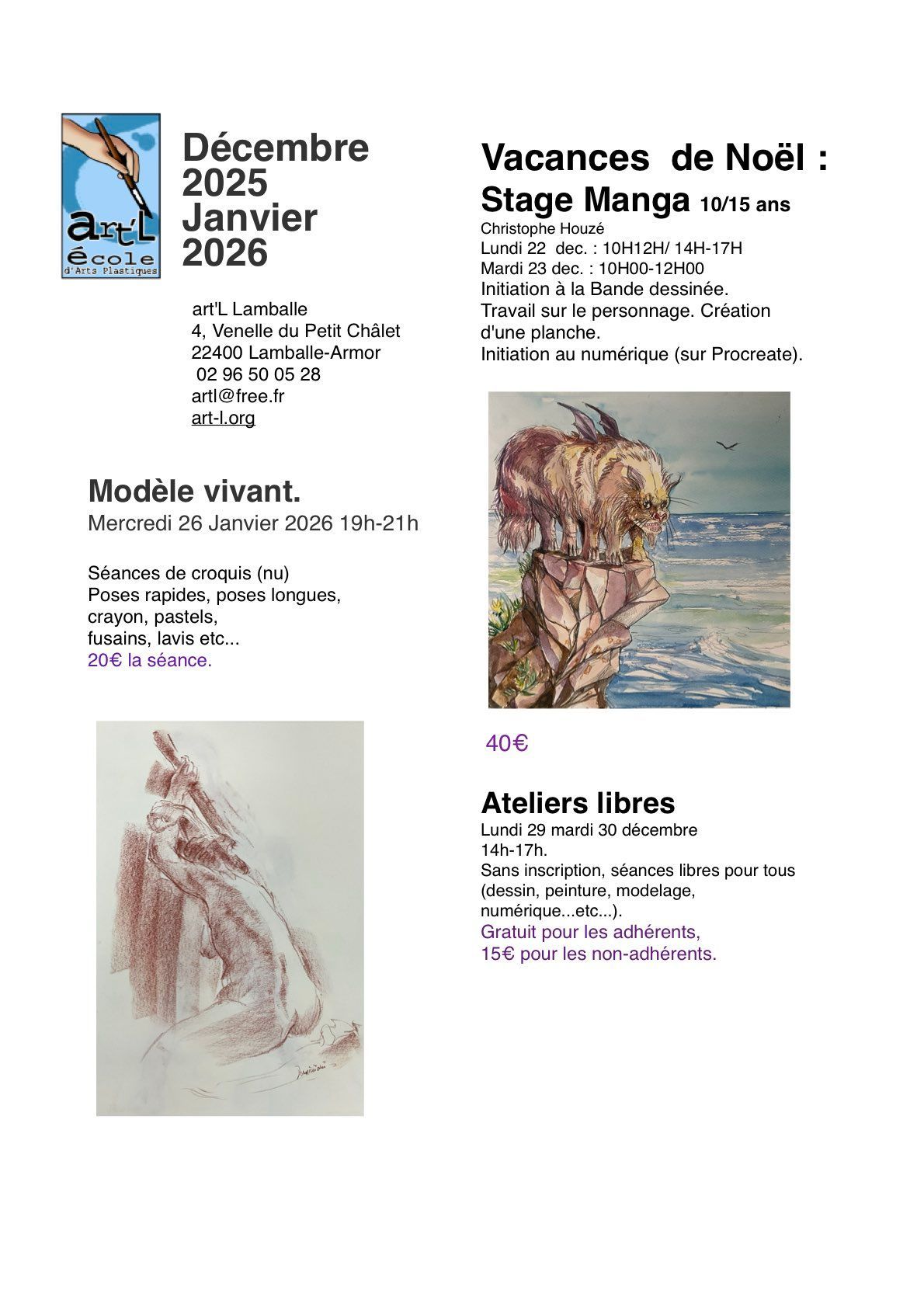 art'L
école
d'Arts Plastiques

Décembre 2025 Janvier 2026

art'L Lamballe
4, Venelle du Petit Châlet
22400 Lamballe-Armor
02 96 50 05 28
artl@free.fr
art-l.org

Modèle vivant.
Mercredi 26 Janvier 2026 19h-21h

Séances de croquis (nu)
Poses rapides, poses longues, crayon, pastels, fusains, lavis etc...
20€ la séance.

Vacances de Noël :
Stage Manga 10/15 ans
Christophe Houzé
Lundi 22 dec. : 10H12H/ 14H-17H
Mardi 23 dec. : 10H00-12H00
Initiation à la Bande dessinée.
Travail sur le personnage. Création d'une planche.
Initiation au numérique (sur Procreate).

40€

Ateliers libres
Lundi 29 mardi 30 décembre
14h-17h.
Sans inscription, séances libres pour tous (dessin, peinture, modelage, numérique...etc...).
Gratuit pour les adhérents,
15€ pour les non-adhérents.